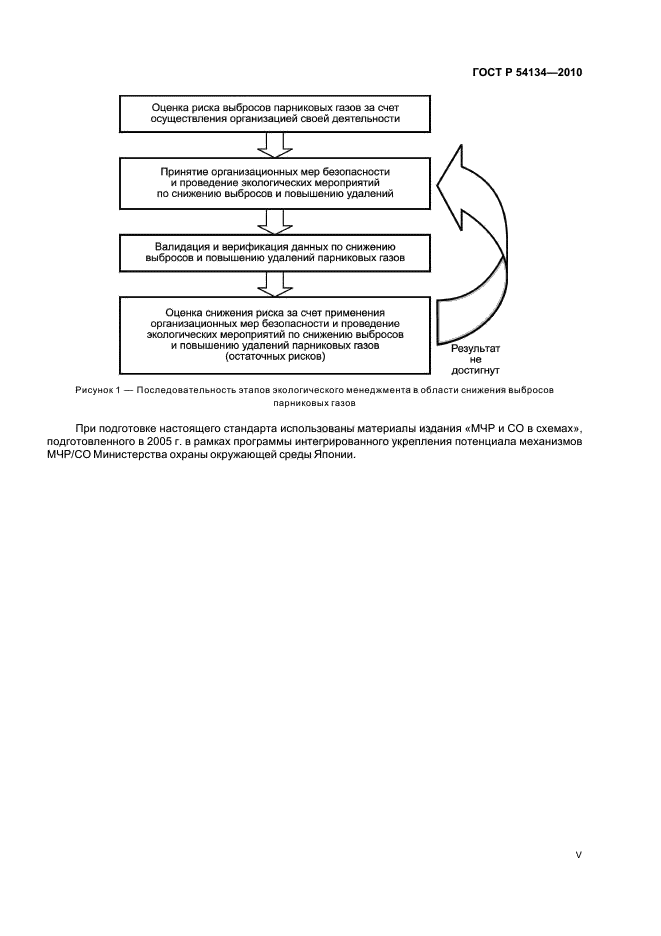 ГОСТ Р 54134—2010

Оценка риска выбросов парниковых газов за счет осуществления организацией своей деятельности

Принятие организационных мер безопасности и проведение экологических мероприятий по снижению выбросов и повышению удалений

Валидация и верификация данных по снижению выбросов и повышению удалений парниковых газов

Оценка снижения риска за счет применения организационных мер безопасности и проведение экологических мероприятий по снижению выбросов и повышению удалений парниковых газов (остаточных рисков)

Результат не достигнут

Рисунок 1 — Последовательность этапов экологического менеджмента в области снижения выбросов парниковых газов

При подготовке настоящего стандарта использованы материалы издания «МЧР и СО в схемах», подготовленного в 2005 г. в рамках программы интегрированного укрепления потенциала механизмов МЧР/СО Министерства охраны окружающей среды Японии.

V